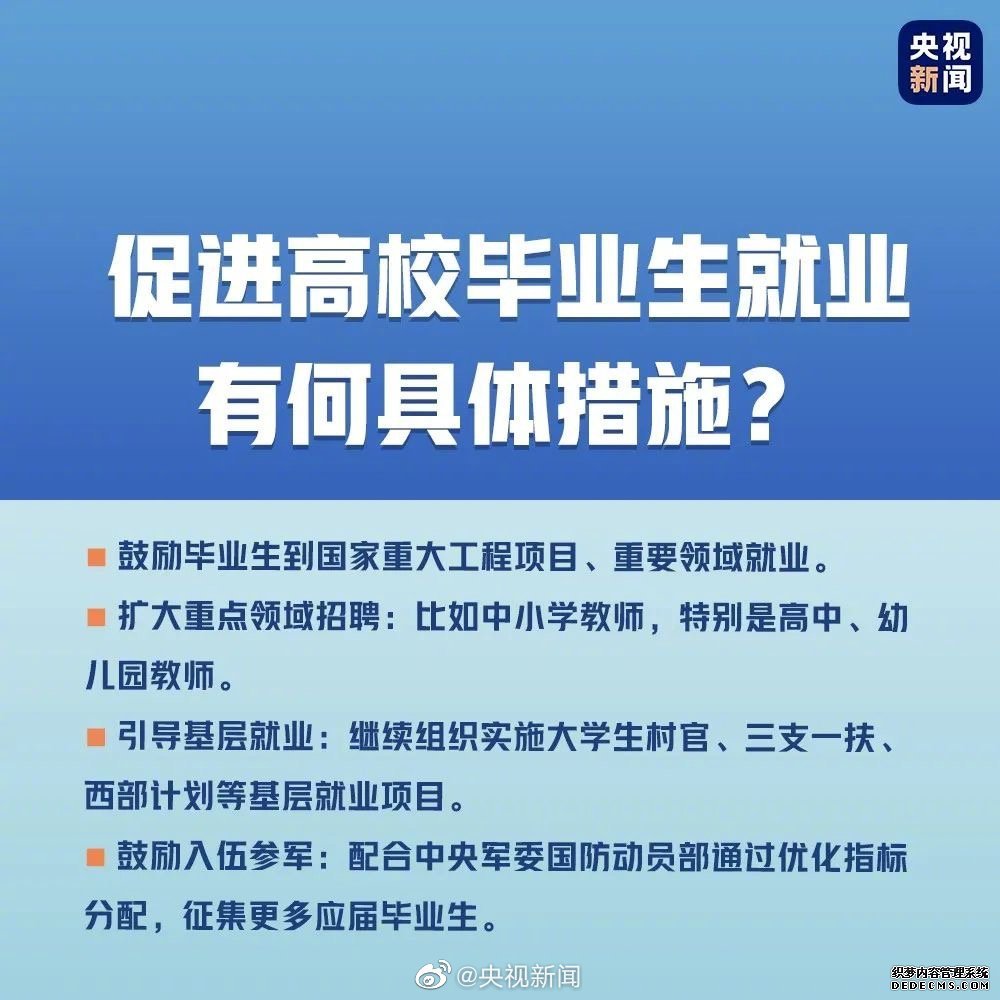 央视新闻

促进高校毕业生就业有何具体措施？

■ 鼓励毕业生到国家重大工程项目、重要领域就业。

■ 扩大重点领域招聘：比如中小学教师，特别是高中、幼儿园教师。

■ 引导基层就业：继续组织实施大学生村官、三支一扶、西部计划等基层就业项目。

■ 鼓励入伍参军：配合中央军委国防动员部通过优化指标分配，征集更多应届毕业生。

@央视新闻

织梦内容管理系统
DEDECMS.COM